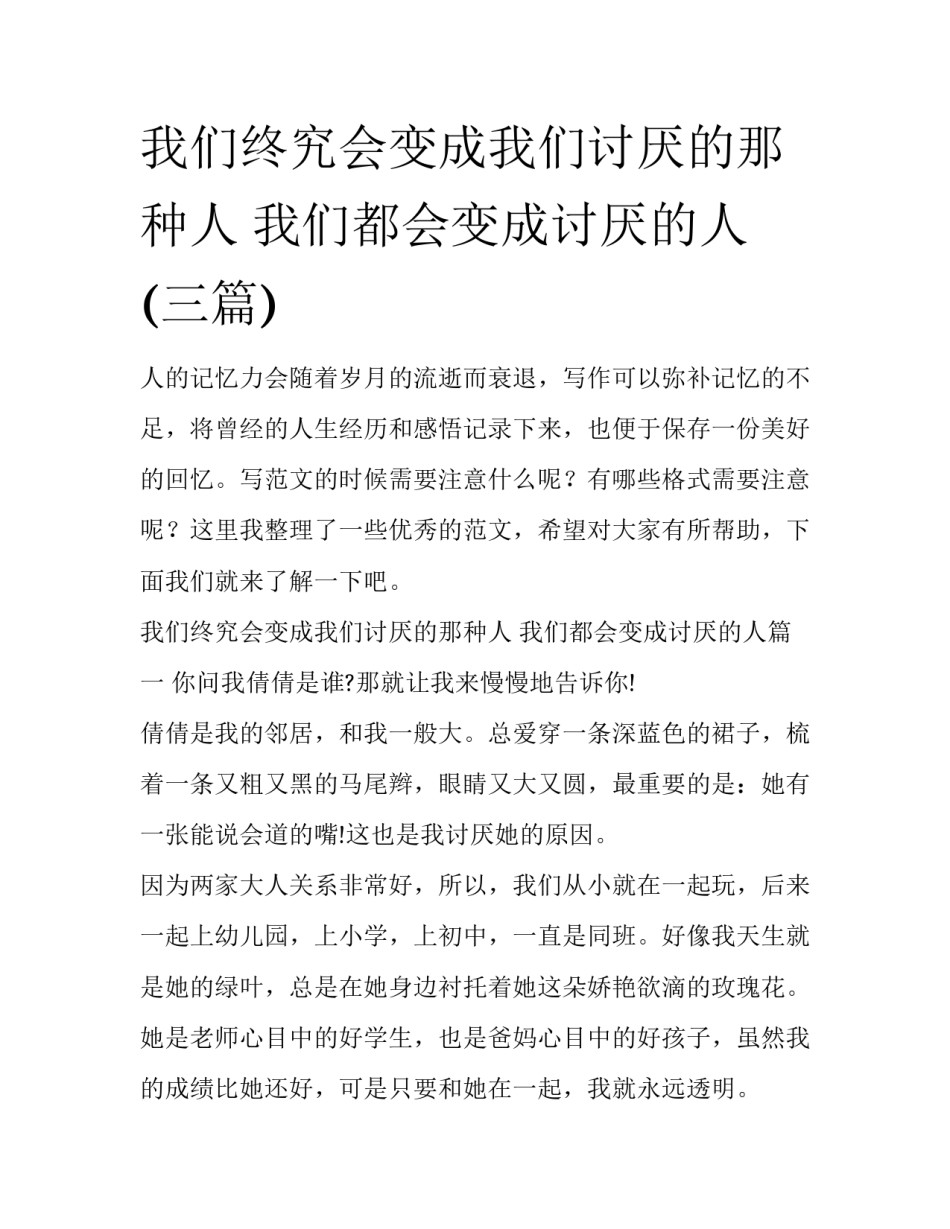 我们终究会变成我们讨厌的那种人 我们都会变成讨厌的人(三篇)

人的记忆力会随着岁月的流逝而衰退，写作可以弥补记忆的不足，将曾经的人生经历和感悟记录下来，也便于保存一份美好的回忆。写范文的时候需要注意什么呢？有哪些格式需要注意呢？这里我整理了一些优秀的范文，希望对大家有所帮助，下面我们就来了解一下吧。

我们终究会变成我们讨厌的那种人 我们都会变成讨厌的人篇一 你问我倩倩是谁?那就让我来慢慢地告诉你!

倩倩是我的邻居，和我一般大。总爱穿一条深蓝色的裙子，梳着一条又粗又黑的马尾辫，眼睛又大又圆，最重要的是：她有一张能说会道的嘴!这也是我讨厌她的原因。

因为两家大人关系非常好，所以，我们从小就在一起玩，后来一起上幼儿园，上小学，上初中，一直是同班。好像我天生就是她的绿叶，总是在她身边衬托着她这朵娇艳欲滴的玫瑰花。她是老师心目中的好学生，也是爸妈心目中的好孩子，虽然我的成绩比她还好，可是只要和她在一起，我就永远透明。